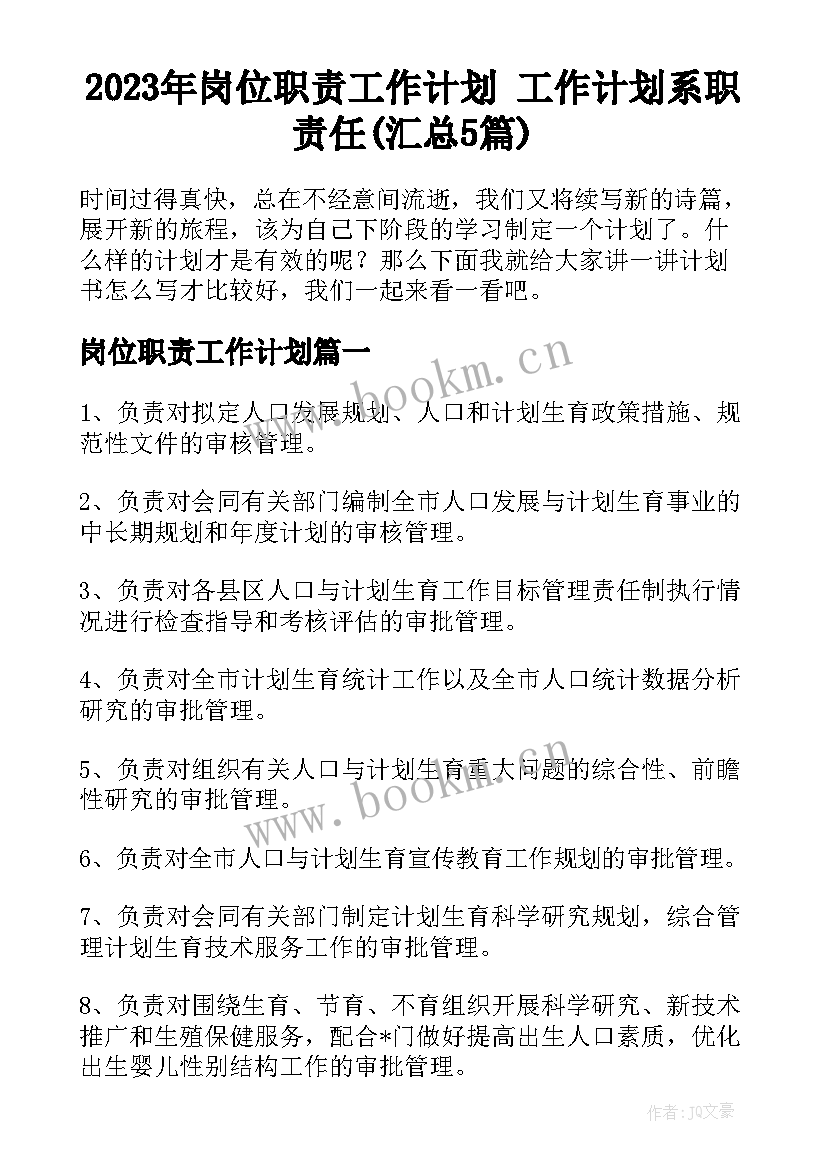 2023年岗位职责工作计划 工作计划系职责任(汇总5篇)

时间过得真快，总在不经意间流逝，我们又将续写新的诗篇，展开新的旅程，该为自己下阶段的学习制定一个计划了。什么样的计划才是有效的呢？那么下面我就给大家讲一讲计划书怎么写才比较好，我们一起来看一看吧。

岗位职责工作计划篇一

www.bookm.cn

1、负责对拟定人口发展规划、人口和计划生育政策措施、规范性文件的审核管理。

2、负责对会同有关部门编制全市人口发展与计划生育事业的中长期规划和年度计划的审核管理。

3、负责对各县区人口与计划生育工作目标管理责任制执行情况进行检查指导和考核评估的审批管理。

4、负责对全市计划生育统计工作以及全市人口统计数据分析研究的审批管理。

5、负责对组织有关人口与计划生育重大问题的综合性、前瞻性研究的审批管理。

www.bookm.cn

6、负责对全市人口与计划生育宣传教育工作规划的审批管理。

7、负责对会同有关部门制定计划生育科学研究规划，综合管理计划生育技术服务工作的审批管理。

8、负责对围绕生育、节育、不育组织开展科学研究、新技术推广和生殖保健服务，配合*门做好提高出生人口素质，优化出生婴儿性别结构工作的审批管理。

作者：JQ文豪